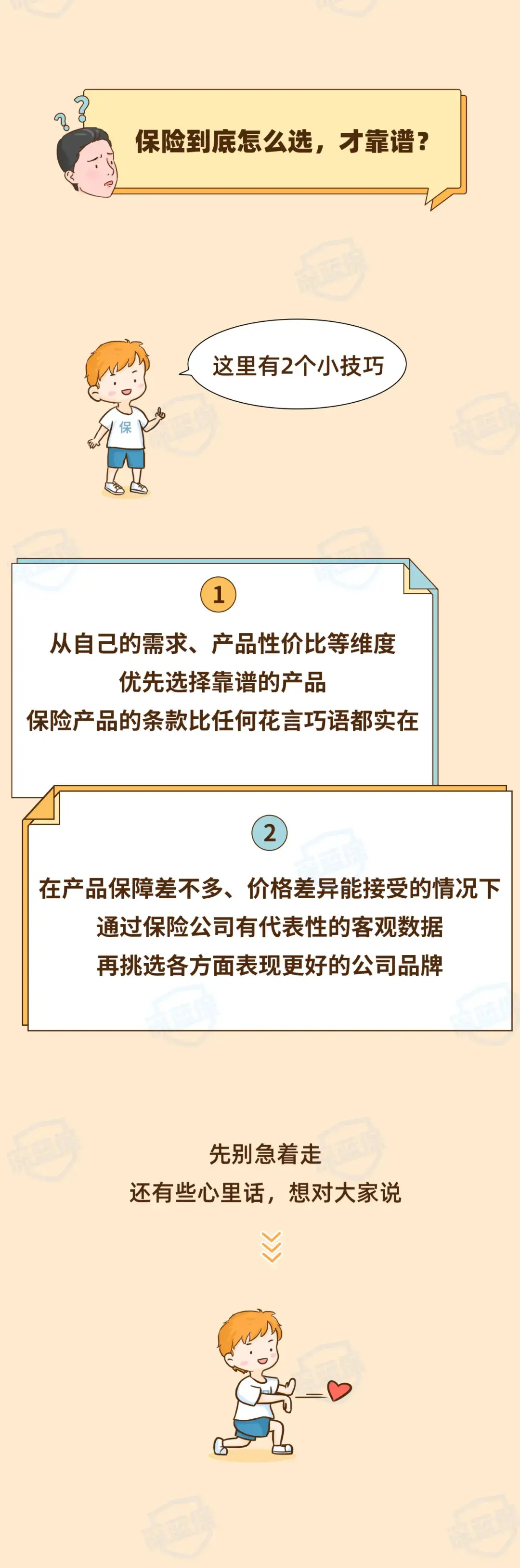 保险到底怎么选，才靠谱？

这里有2个小技巧

保

1

从自己的需求、产品性价比等维度
优先选择靠谱的产品
保险产品的条款比任何花言巧语都实在

2

在产品保障差不多、价格差异能接受的情况下
通过保险公司有代表性的客观数据
再挑选各方面表现更好的公司品牌

先别急着走
还有些心里话，想对大家说